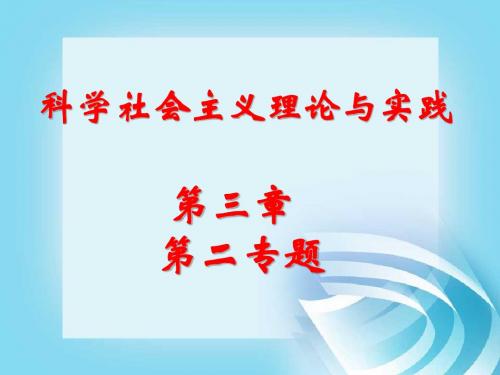 科学社会主义理论与实践

第三章
第二专题